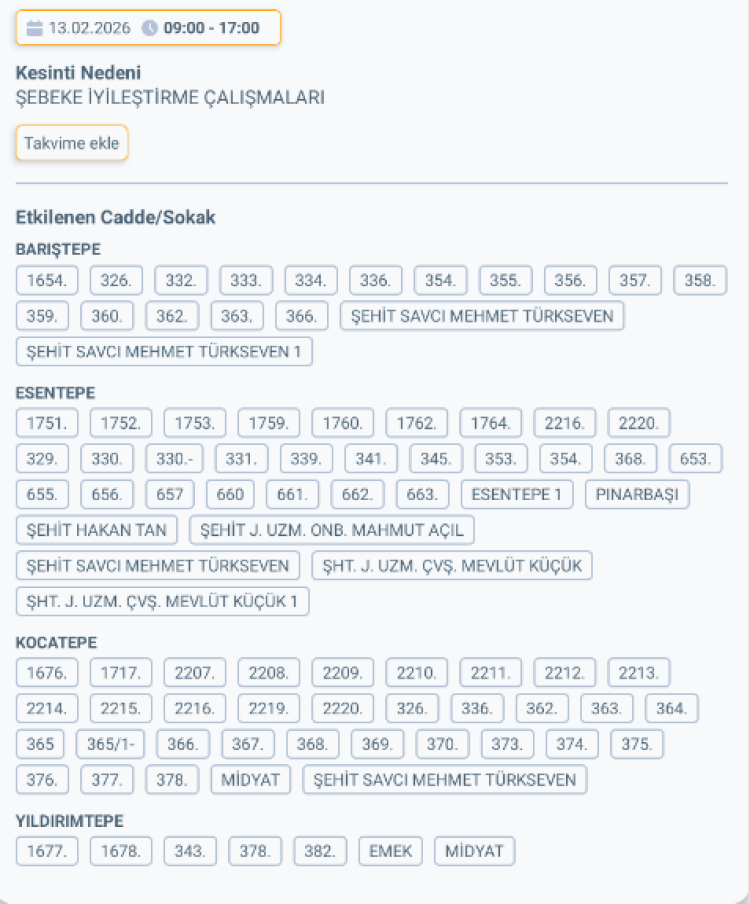 13.02.2026 09:00 - 17:00

Kesinti Nedeni
ŞEBEKE İYİLEŞTİRME ÇALIŞMALARI

Takvime ekle

Etkilenen Cadde/Sokak

BARIŞTEPE
1654. 326. 332. 333. 334. 336. 354. 355. 356. 357. 358. 359. 360. 362. 363. 366. ŞEHİT SAVCI MEHMET TÜRKSEVEN ŞEHİT SAVCI MEHMET TÜRKSEVEN 1

ESENTEPE
1751. 1752. 1753. 1759. 1760. 1762. 1764. 2216. 2220. 329. 330. 330.- 331. 339. 341. 345. 353. 354. 368. 653. 655. 656. 657 660 661. 662. 663. ESENTEPE 1 PINARBAŞI ŞEHİT HAKAN TAN ŞEHİT J. UZM. ONB. MAHMUT AÇIL ŞEHİT SAVCI MEHMET TÜRKSEVEN ŞHT. J. UZM. ÇVŞ. MEVLÜT KÜÇÜK ŞHT. J. UZM. ÇVŞ. MEVLÜT KÜÇÜK 1

KOCATEPE
1676. 1717. 2207. 2208. 2209. 2210. 2211. 2212. 2213. 2214. 2215. 2216. 2219. 2220. 326. 336. 362. 363. 364. 365 365/1- 366. 367. 368. 369. 370. 373. 374. 375. 376. 377. 378. MİDYAT ŞEHİT SAVCI MEHMET TÜRKSEVEN

YILDIRIMTEPE
1677. 1678. 343. 378. 382. EMEK MİDYAT